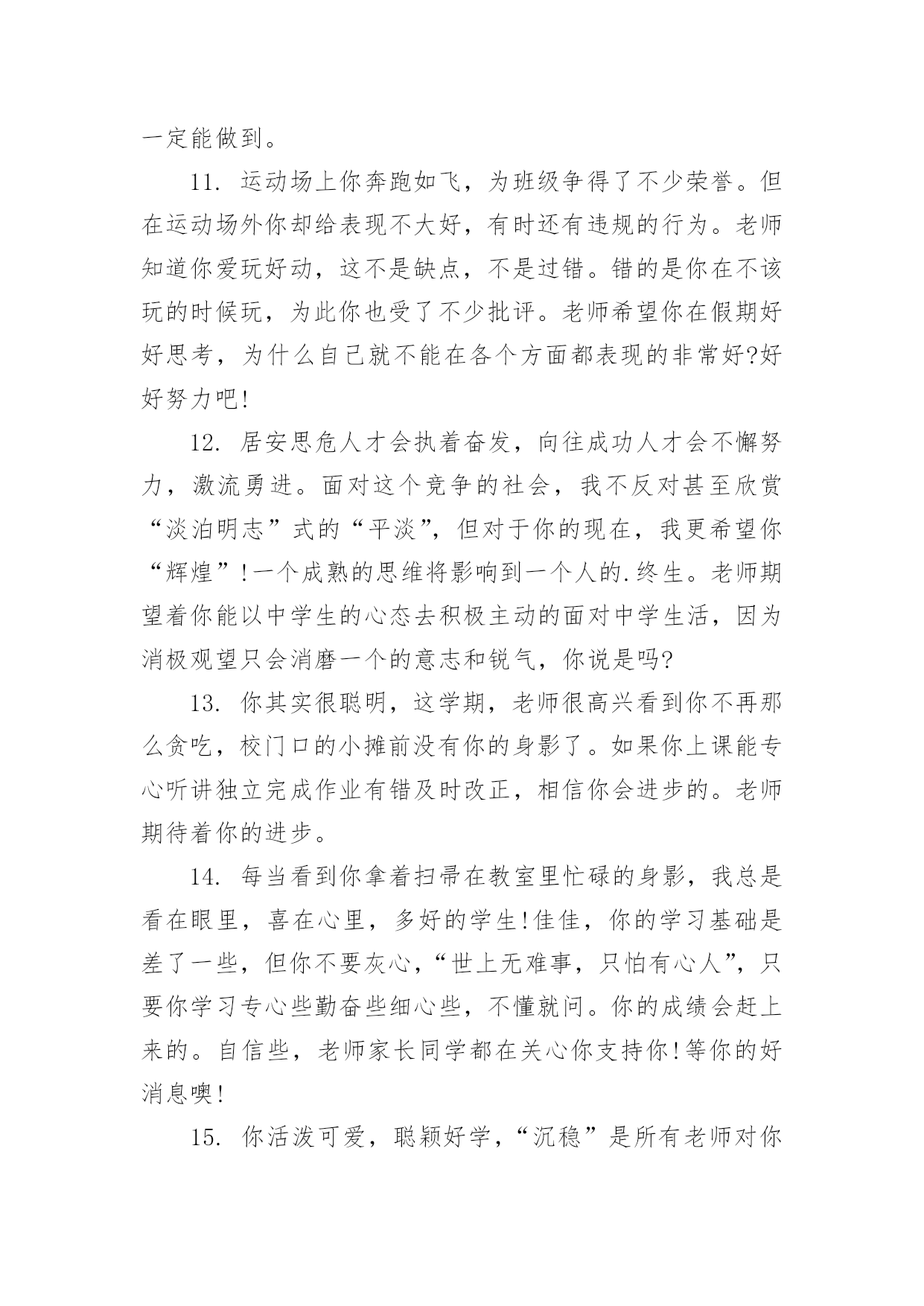 一定能做到。

11. 运动场上你奔跑如飞，为班级争得了不少荣誉。但在运动场外你却给表现不大好，有时还有违规的行为。老师知道你爱玩好动，这不是缺点，不是过错。错的是你在不该玩的时候玩，为此你也受了不少批评。老师希望你在假期好好思考，为什么自己就不能在各个方面都表现的非常好?好好努力吧!

12. 居安思危人才会执着奋发，向往成功人才会不懈努力，激流勇进。面对这个竞争的社会，我不反对甚至欣赏“淡泊明志”式的“平淡”，但对于你的现在，我更希望你“辉煌”!一个成熟的思维将影响到一个人的.终生。老师期望着你能以中学生的心态去积极主动的面对中学生活，因为消极观望只会消磨一个的意志和锐气，你说是吗?

13. 你其实很聪明，这学期，老师很高兴看到你不再那么贪吃，校门口的小摊前没有你的身影了。如果你上课能专心听讲独立完成作业有错及时改正，相信你会进步的。老师期待着你的进步。

14. 每当看到你拿着扫帚在教室里忙碌的身影，我总是看在眼里，喜在心里，多好的学生!佳佳，你的学习基础是差了一些，但你不要灰心，“世上无难事，只怕有心人”，只要你学习专心些勤奋些细心些，不懂就问。你的成绩会赶上来的。自信些，老师家长同学都在关心你支持你!等你的好消息噢!

15. 你活泼可爱，聪颖好学，“沉稳”是所有老师对你